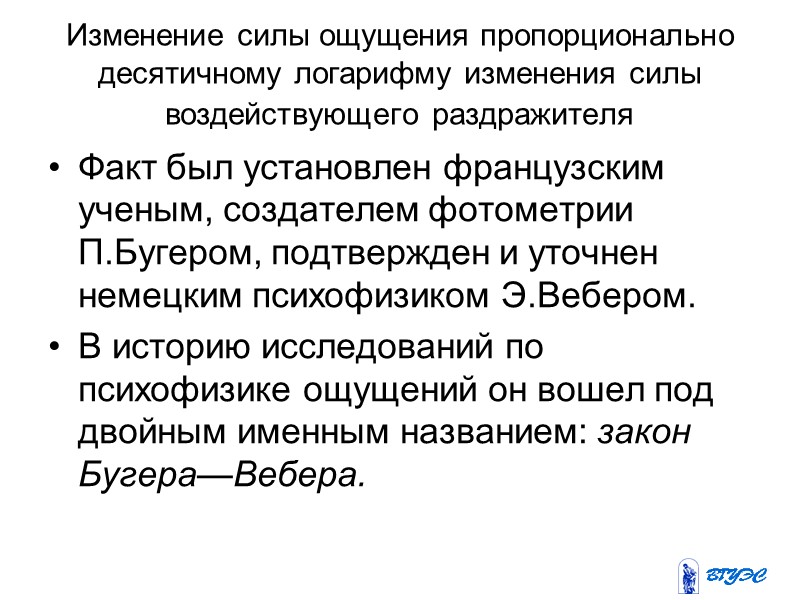 Изменение силы ощущения пропорционально десятичному логарифму изменения силы воздействующего раздражителя

• Факт был установлен французским ученым, создателем фотометрии П.Бугером, подтвержден и уточнен немецким психофизиком Э.Вебером.
• В историю исследований по психофизике ощущений он вошел под двойным именным названием: закон Бугера—Вебера.

ВГУЭС